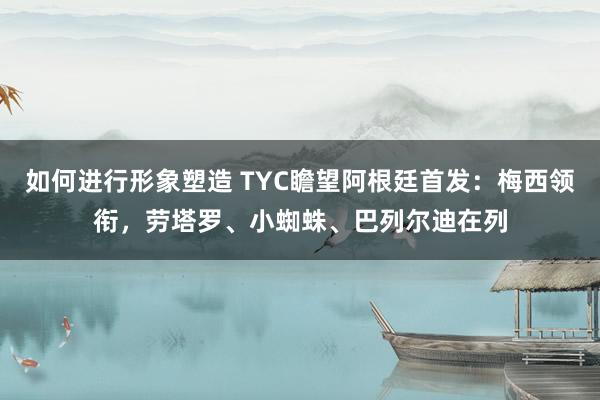 如何进行形象塑造 TYC瞻望阿根廷首发：梅西领衔，劳塔罗、小蜘蛛、巴列尔迪在列